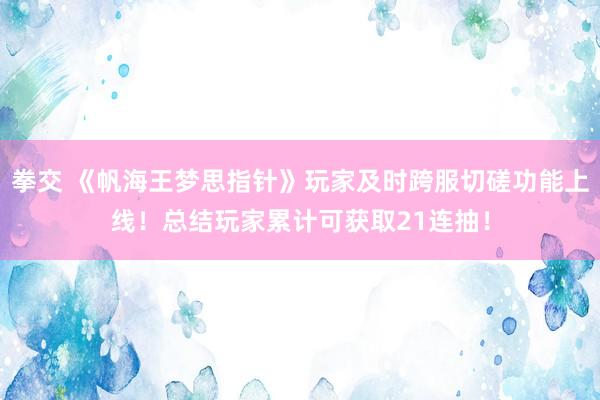 拳交 《帆海王梦思指针》玩家及时跨服切磋功能上线！总结玩家累计可获取21连抽！